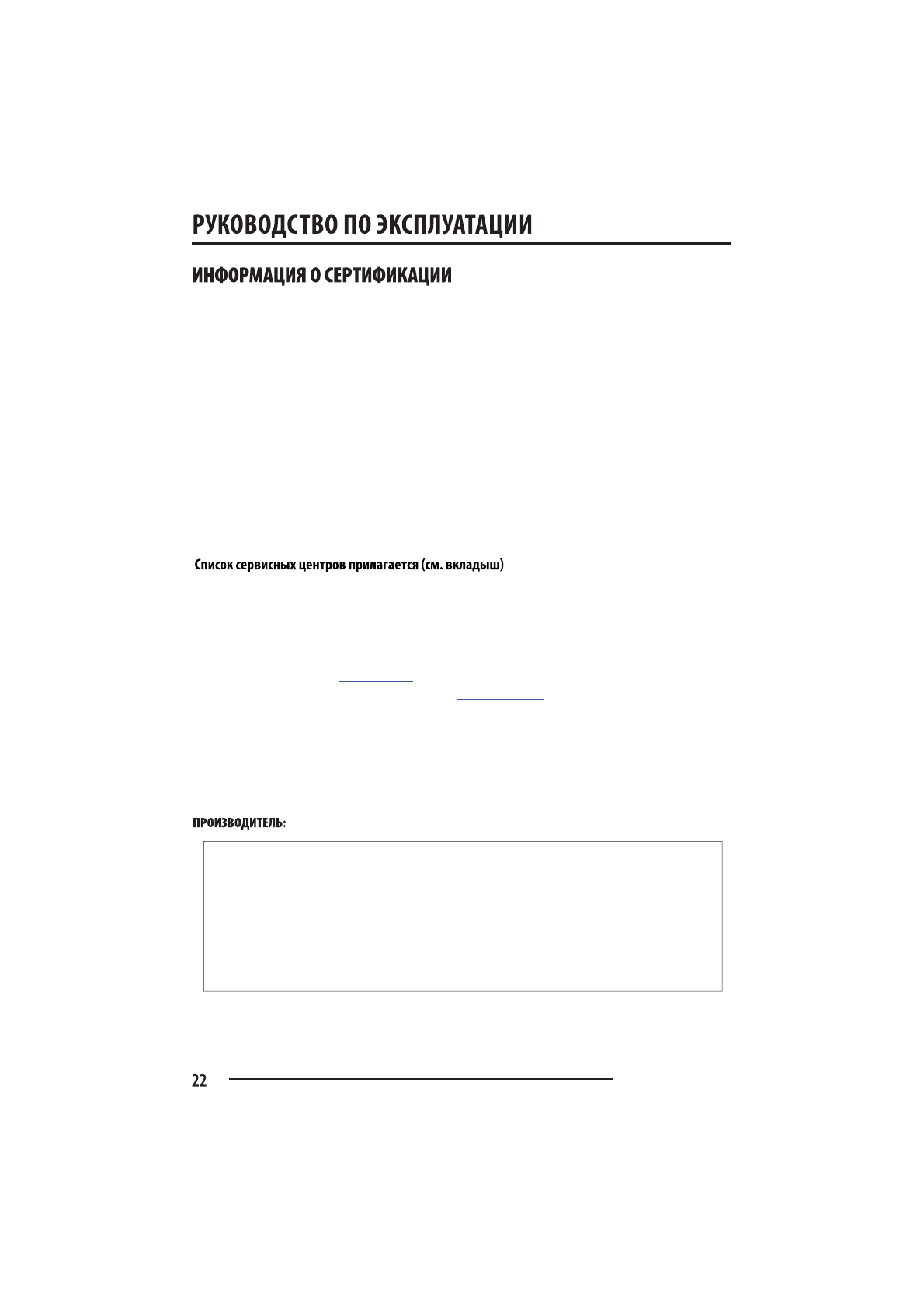 РУКОВОДСТВО ПО ЭКСПЛУАТАЦИИ

ИНФОРМАЦИЯ О СЕРТИФИКАЦИИ

Список сервисных центров прилагается (см. вкладыш)

ПРОИЗВОДИТЕЛЬ:

22